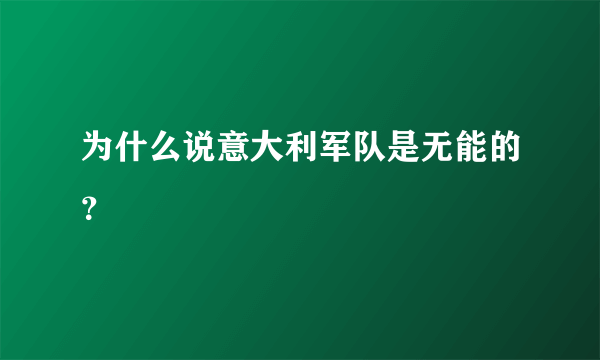 为什么说意大利军队是无能的？